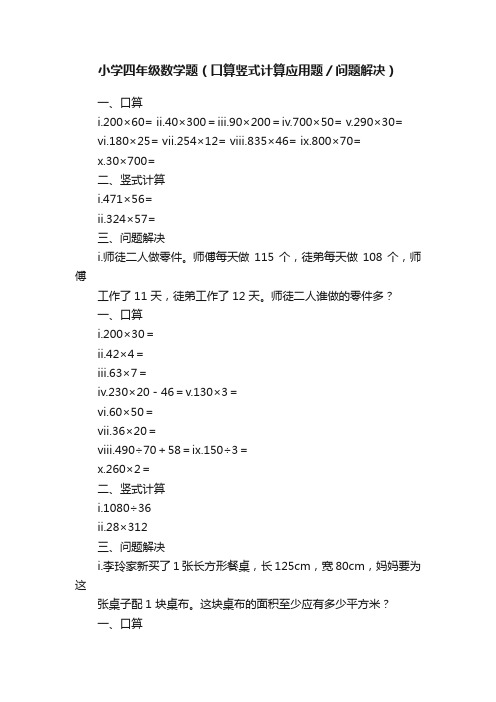 小学四年级数学题（口算竖式计算应用题／问题解决）

一、口算

i.200×60= ii.40×300＝iii.90×200＝iv.700×50= v.290×30=

vi.180×25= vii.254×12= viii.835×46= ix.800×70=

x.30×700=

二、竖式计算

i.471×56=

ii.324×57=

三、问题解决

i.师徒二人做零件。师傅每天做 115 个，徒弟每天做 108 个，师傅

工作了 11 天，徒弟工作了 12 天。师徒二人谁做的零件多？

一、口算

i.200×30＝

ii.42×4＝

iii.63×7＝

iv.230×20－46＝v.130×3＝

vi.60×50＝

vii.36×20＝

viii.490÷70＋58＝ix.150÷3＝

x.260×2＝

二、竖式计算

i.1080÷36

ii.28×312

三、问题解决

i.李玲家新买了 1 张长方形餐桌，长 125cm，宽 80cm，妈妈要为这

张桌子配 1 块桌布。这块桌布的面积至少应有多少平方米？

一、口算